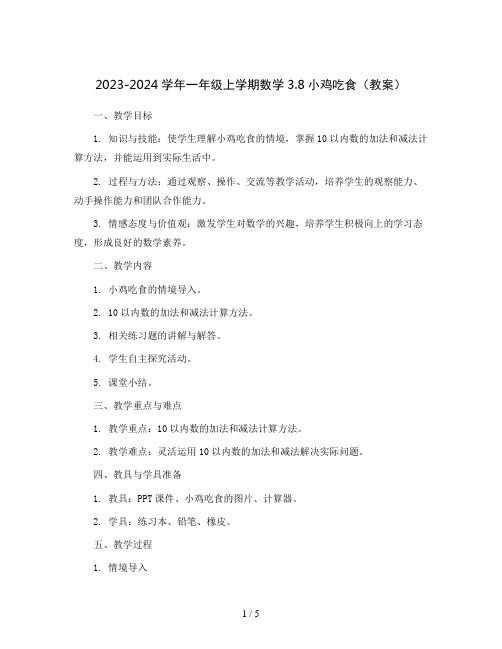 2023-2024 学年一年级上学期数学 3.8 小鸡吃食（教案）

一、教学目标

1. 知识与技能：使学生理解小鸡吃食的情境，掌握 10 以内数的加法和减法计算方法，并能运用到实际生活中。

2. 过程与方法：通过观察、操作、交流等教学活动，培养学生的观察能力、动手操作能力和团队合作能力。

3. 情感态度与价值观：激发学生对数学的兴趣，培养学生积极向上的学习态度，形成良好的数学素养。

二、教学内容

1. 小鸡吃食的情境导入。

2. 10 以内数的加法和减法计算方法。

3. 相关练习题的讲解与解答。

4. 学生自主探究活动。

5. 课堂小结。

三、教学重点与难点

1. 教学重点：10 以内数的加法和减法计算方法。

2. 教学难点：灵活运用 10 以内数的加法和减法解决实际问题。

四、教具与学具准备

1. 教具：PPT 课件、小鸡吃食的图片、计算器。

2. 学具：练习本、铅笔、橡皮。

五、教学过程

1. 情境导入

1 / 5